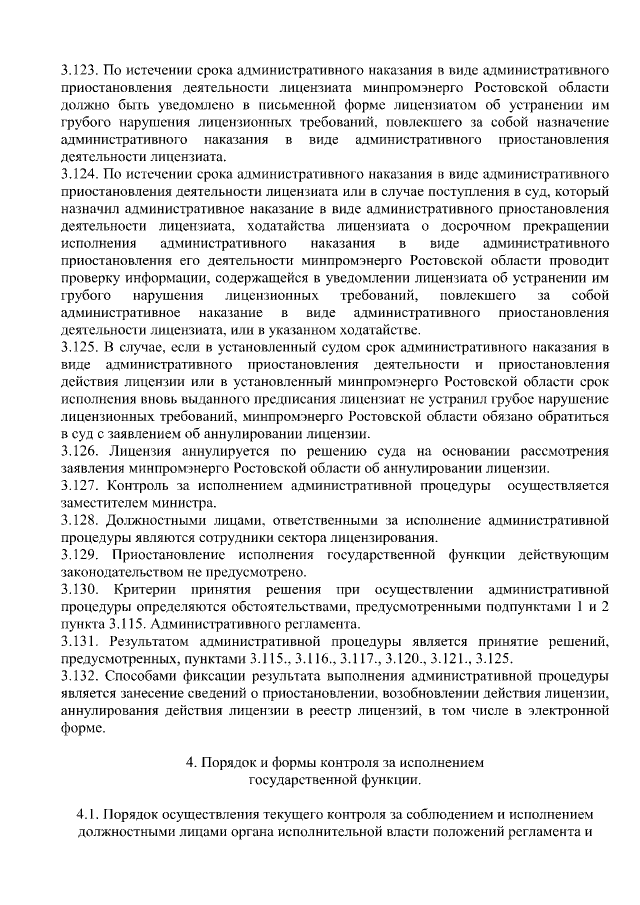 3.123. По истечении срока административного наказания в виде административного приостановления деятельности лицензиата минпромэнерго Ростовской области должно быть уведомлено в письменной форме лицензиатом об устранении им грубого нарушения лицензионных требований, повлекшего за собой назначение административного наказания в виде административного приостановления деятельности лицензиата.
3.124. По истечении срока административного наказания в виде административного приостановления деятельности лицензиата или в случае поступления в суд, который назначил административное наказание в виде административного приостановления деятельности лицензиата, ходатайства лицензиата о досрочном прекращении исполнения административного наказания в виде административного приостановления его деятельности минпромэнерго Ростовской области проводит проверку информации, содержащейся в уведомлении лицензиата об устранении им грубого нарушения лицензионных требований, повлекшего за собой административное наказание в виде административного приостановления деятельности лицензиата, или в указанном ходатайстве.
3.125. В случае, если в установленный судом срок административного наказания в виде административного приостановления деятельности и приостановления действия лицензии или в установленный минпромэнерго Ростовской области срок исполнения вновь выданного предписания лицензиат не устранил грубое нарушение лицензионных требований, минпромэнерго Ростовской области обязано обратиться в суд с заявлением об аннулировании лицензии.
3.126. Лицензия аннулируется по решению суда на основании рассмотрения заявления минпромэнерго Ростовской области об аннулировании лицензии.
3.127. Контроль за исполнением административной процедуры осуществляется заместителем министра.
3.128. Должностными лицами, ответственными за исполнение административной процедуры являются сотрудники сектора лицензирования.
3.129. Приостановление исполнения государственной функции действующим законодательством не предусмотрено.
3.130. Критерии принятия решения при осуществлении административной процедуры определяются обстоятельствами, предусмотренными подпунктами 1 и 2 пункта 3.115. Административного регламента.
3.131. Результатом административной процедуры является принятие решений, предусмотренных, пунктами 3.115., 3.116., 3.117., 3.120., 3.121., 3.125.
3.132. Способами фиксации результата выполнения административной процедуры является занесение сведений о приостановлении, возобновлении действия лицензии, аннулирования действия лицензии в реестр лицензий, в том числе в электронной форме.

4. Порядок и формы контроля за исполнением государственной функции.

4.1. Порядок осуществления текущего контроля за соблюдением и исполнением должностными лицами органа исполнительной власти положений регламента и